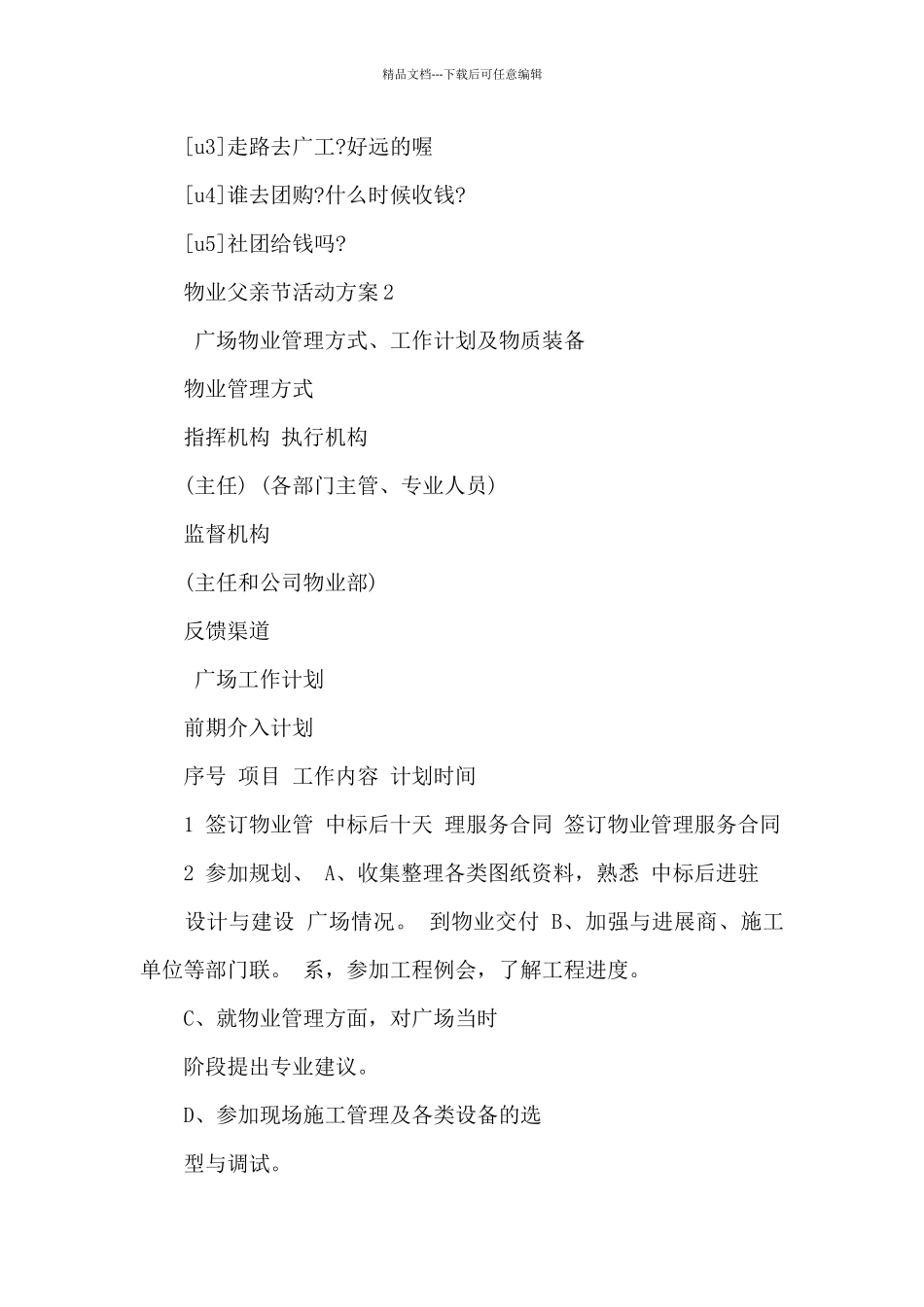 精品文档---下载后可任意编辑

[u3]走路去广工?好远的喔

[u4]谁去团购?什么时候收钱?

[u5]社团给钱吗?

物业父亲节活动方案2

广场物业管理方式、工作计划及物质装备

物业管理方式

指挥机构 执行机构

(主任) (各部门主管、专业人员)

监督机构

(主任和公司物业部)

反馈渠道

广场工作计划

前期介入计划

序号 项目 工作内容 计划时间

1 签订物业管 中标后十天 理服务合同 签订物业管理服务合同

2 参加规划、 A、收集整理各类图纸资料，熟悉 中标后进驻

设计与建设 广场情况。 到物业交付 B、加强与进展商、施工单位等部门联。 系，参加工程例会，了解工程进度。

C、就物业管理方面，对广场当时

阶段提出专业建议。

D、参加现场施工管理及各类设备的选

型与调试。